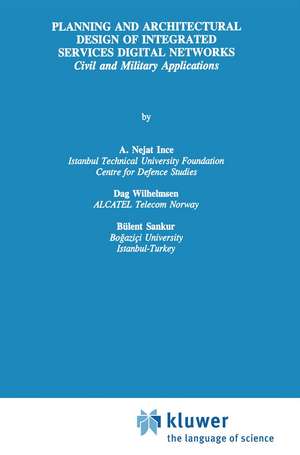 PLANNING AND ARCHITECTURAL DESIGN OF INTEGRATED SERVICES DIGITAL NETWORKS
Civil and Military Applications

by

A. Nejat Ince
Istanbul Technical University Foundation
Centre for Defence Studies

Dag Wilhelmsen
ALCATEL Telecom Norway

Bülent Sankur
Boğaziçi University
Istanbul-Turkey

kluwer
the language of science